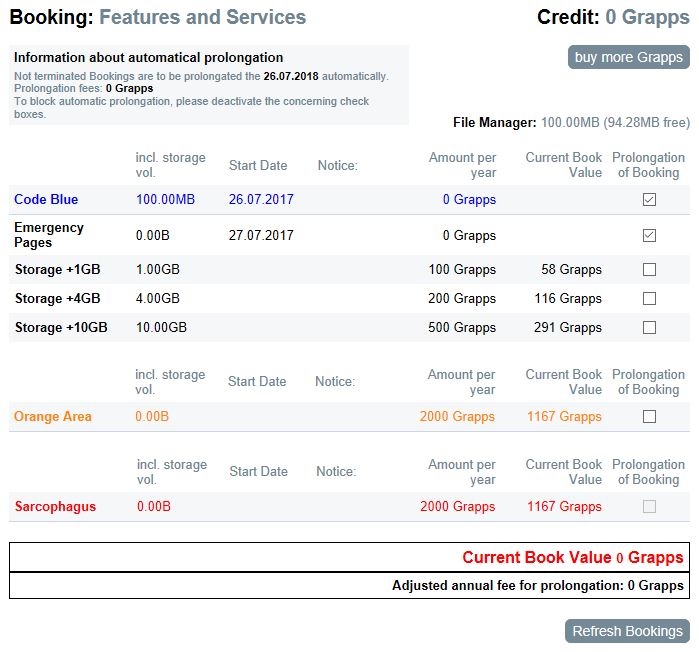 Booking: Features and Services

Credit: 0 Grapps

Information about automatical prolongation
Not terminated Bookings are to be prolongated the 26.07.2018 automatically.
Prolongation fees: 0 Grapps
To block automatic prolongation, please deactivate the concerning check boxes.

buy more Grapps

File Manager: 100.00MB (94.28MB free)

| | incl. storage vol. | Start Date | Notice: | Amount per year | Current Book Value | Prolongation of Booking |
|---|---|---|---|---|---|---|
| Code Blue | 100.00MB | 26.07.2017 | | 0 Grapps | | ☑ |
| Emergency Pages | 0.00B | 27.07.2017 | | 0 Grapps | | ☑ |
| Storage +1GB | 1.00GB | | | 100 Grapps | 58 Grapps | ☐ |
| Storage +4GB | 4.00GB | | | 200 Grapps | 116 Grapps | ☐ |
| Storage +10GB | 10.00GB | | | 500 Grapps | 291 Grapps | ☐ |

| | incl. storage vol. | Start Date | Notice: | Amount per year | Current Book Value | Prolongation of Booking |
|---|---|---|---|---|---|---|
| Orange Area | 0.00B | | | 2000 Grapps | 1167 Grapps | ☐ |

| | incl. storage vol. | Start Date | Notice: | Amount per year | Current Book Value | Prolongation of Booking |
|---|---|---|---|---|---|---|
| Sarcophagus | 0.00B | | | 2000 Grapps | 1167 Grapps | ☐ |

Current Book Value 0 Grapps

Adjusted annual fee for prolongation: 0 Grapps

Refresh Bookings